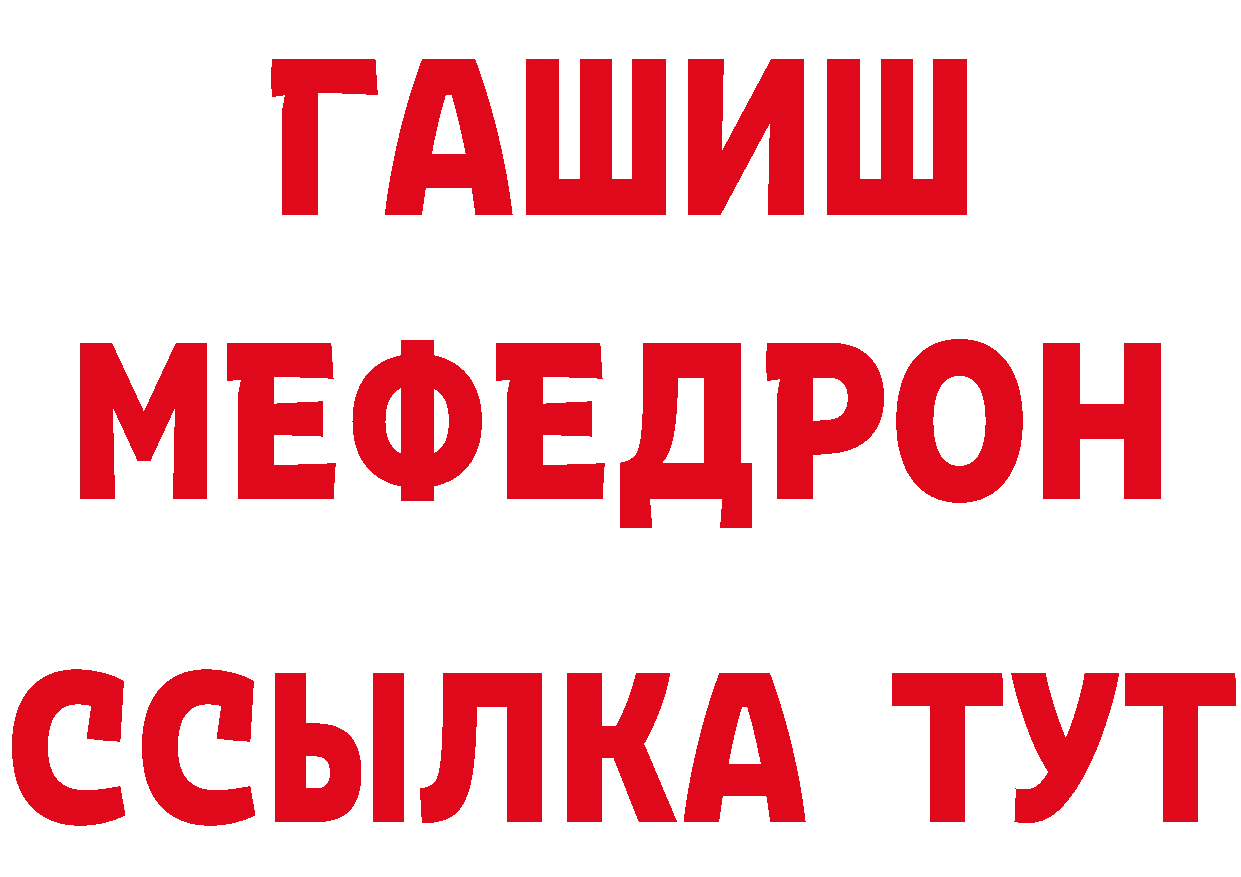 ГАШИШ
МЕФЕДРОН
ССЫЛКА ТУТ